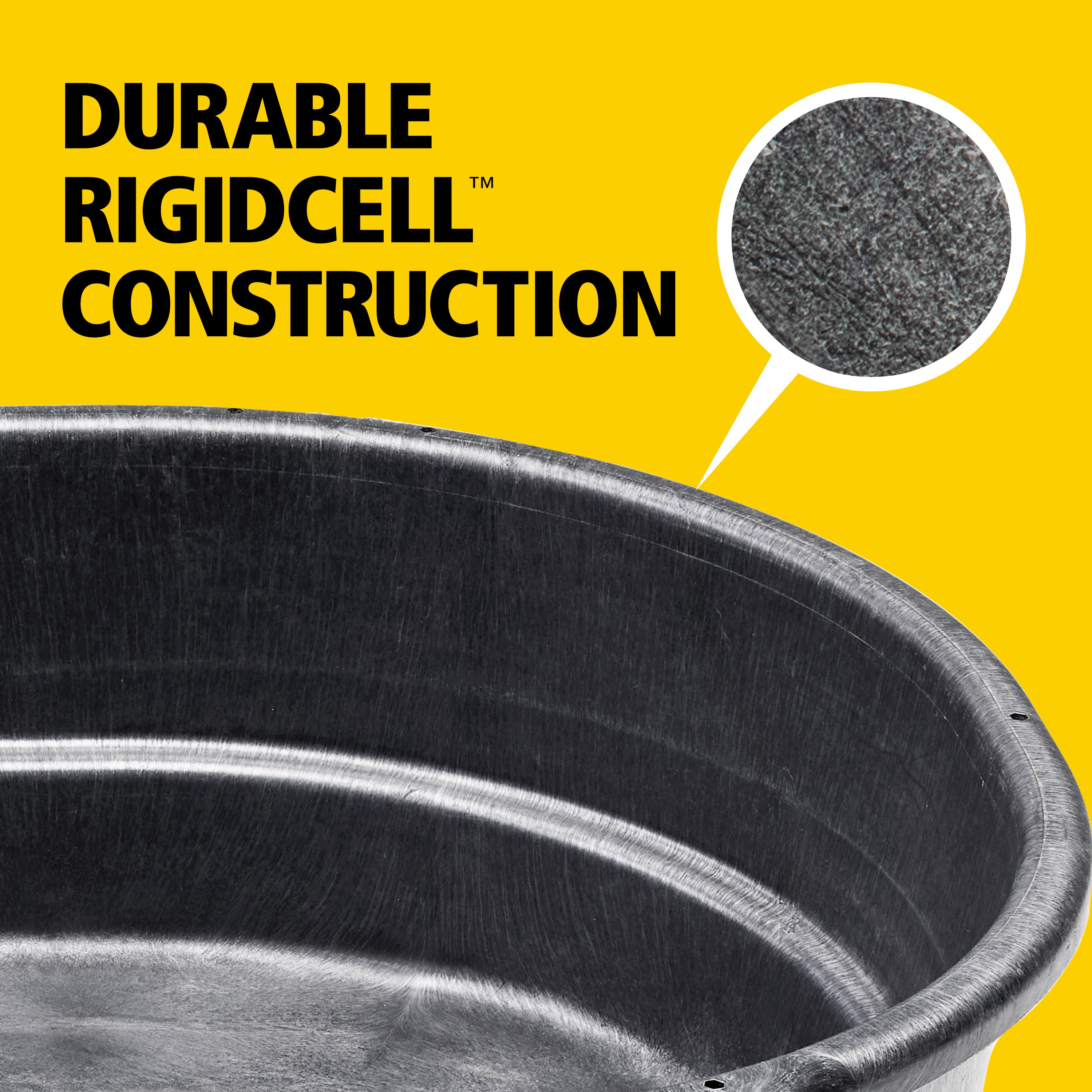 DURABLE RIGIDCELL™ CONSTRUCTION